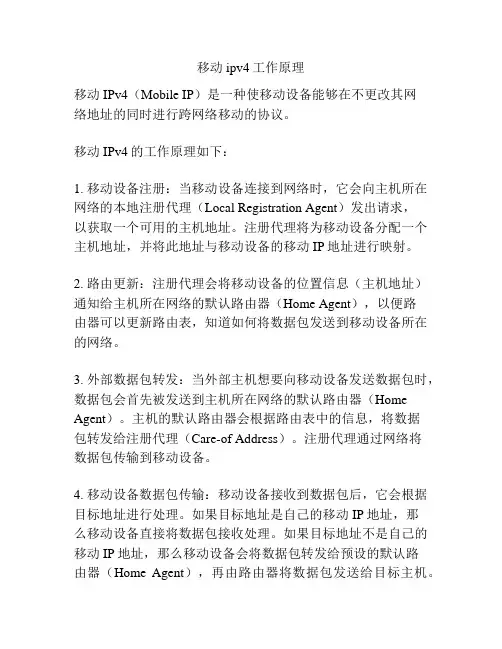 移动 ipv4 工作原理

移动 IPv4（Mobile IP）是一种使移动设备能够在不更改其网络地址的同时进行跨网络移动的协议。

移动 IPv4 的工作原理如下：

1. 移动设备注册：当移动设备连接到网络时，它会向主机所在网络的本地注册代理（Local Registration Agent）发出请求，以获取一个可用的主机地址。注册代理将为移动设备分配一个主机地址，并将此地址与移动设备的移动 IP 地址进行映射。

2. 路由更新：注册代理会将移动设备的位置信息（主机地址）通知给主机所在网络的默认路由器（Home Agent），以便路由器可以更新路由表，知道如何将数据包发送到移动设备所在的网络。

3. 外部数据包转发：当外部主机想要向移动设备发送数据包时，数据包会首先被发送到主机所在网络的默认路由器（Home Agent）。主机的默认路由器会根据路由表中的信息，将数据包转发给注册代理（Care-of Address）。注册代理通过网络将数据包传输到移动设备。

4. 移动设备数据包传输：移动设备接收到数据包后，它会根据目标地址进行处理。如果目标地址是自己的移动 IP 地址，那么移动设备直接将数据包接收处理。如果目标地址不是自己的移动 IP 地址，那么移动设备会将数据包转发给预设的默认路由器（Home Agent），再由路由器将数据包发送给目标主机。